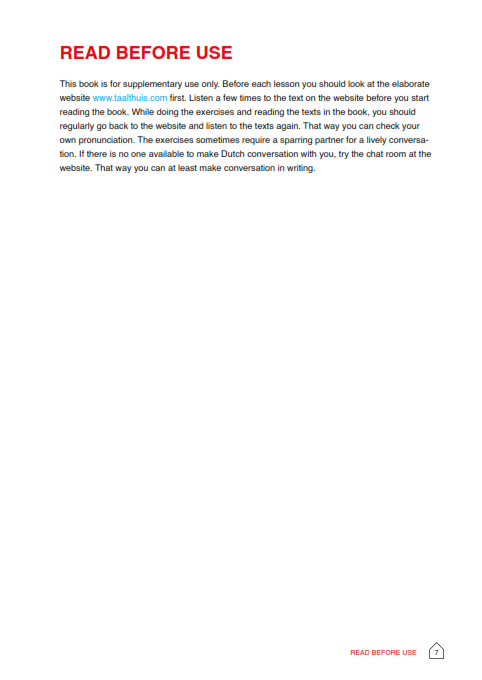 READ BEFORE USE

This book is for supplementary use only. Before each lesson you should look at the elaborate website www.taalthuis.com first. Listen a few times to the text on the website before you start reading the book. While doing the exercises and reading the texts in the book, you should regularly go back to the website and listen to the texts again. That way you can check your own pronunciation. The exercises sometimes require a sparring partner for a lively conversation. If there is no one available to make Dutch conversation with you, try the chat room at the website. That way you can at least make conversation in writing.

READ BEFORE USE 7